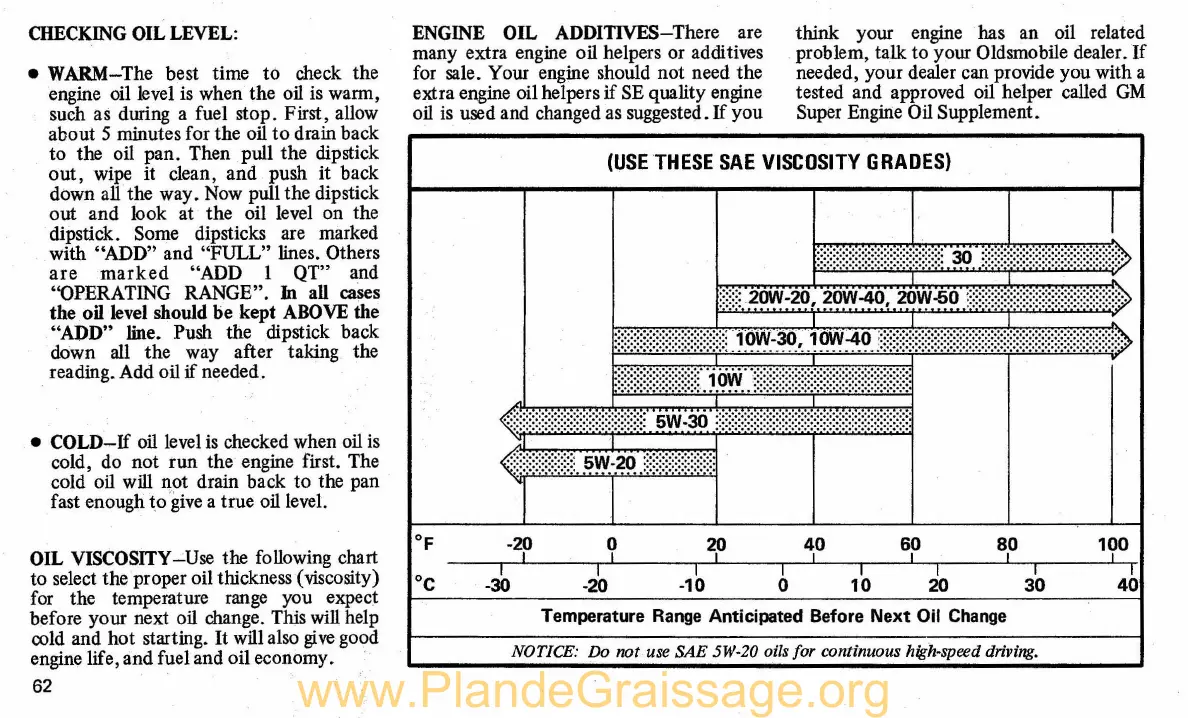 CHECKING OIL LEVEL:

• WARM–The best time to check the engine oil level is when the oil is warm, such as during a fuel stop. First, allow about 5 minutes for the oil to drain back to the oil pan. Then pull the dipstick out, wipe it clean, and push it back down all the way. Now pull the dipstick out and look at the oil level on the dipstick. Some dipsticks are marked with "ADD" and "FULL" lines. Others are marked "ADD 1 QT" and "OPERATING RANGE". In all cases the oil level should be kept ABOVE the "ADD" line. Push the dipstick back down all the way after taking the reading. Add oil if needed.

• COLD–If oil level is checked when oil is cold, do not run the engine first. The cold oil will not drain back to the pan fast enough to give a true oil level.

OIL VISCOSITY–Use the following chart to select the proper oil thickness (viscosity) for the temperature range you expect before your next oil change. This will help cold and hot starting. It will also give good engine life, and fuel and oil economy.

62

ENGINE OIL ADDITIVES–There are many extra engine oil helpers or additives for sale. Your engine should not need the extra engine oil helpers if SE quality engine oil is used and changed as suggested. If you think your engine has an oil related problem, talk to your Oldsmobile dealer. If needed, your dealer can provide you with a tested and approved oil helper called GM Super Engine Oil Supplement.

(USE THESE SAE VISCOSITY GRADES)

30

20W-20, 20W-40, 20W-50

10W-30, 10W-40

10W

5W-30

5W-20

°F -20 0 20 40 60 80 100

°C -30 -20 -10 0 10 20 30 40

Temperature Range Anticipated Before Next Oil Change

NOTICE: Do not use SAE 5W-20 oils for continuous high-speed driving.

www.PlandeGraissage.org